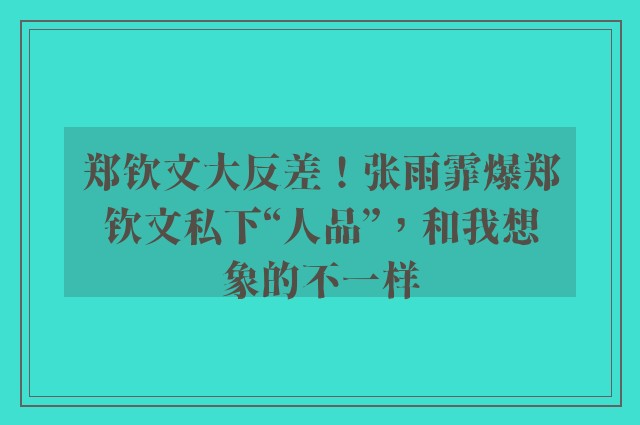 郑钦文大反差！张雨霏爆郑钦文私下“人品”，和我想象的不一样